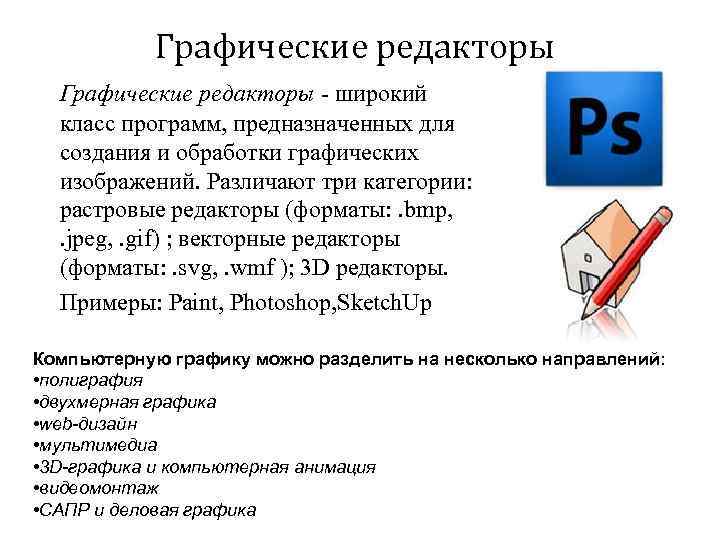 Графические редакторы

Графические редакторы - широкий класс программ, предназначенных для создания и обработки графических изображений. Различают три категории: растровые редакторы (форматы: .bmp, .jpeg, .gif) ; векторные редакторы (форматы: .svg, .wmf ); 3D редакторы.

Примеры: Paint, Photoshop,SketchUp

Ps

Компьютерную графику можно разделить на несколько направлений:
•полиграфия
•двухмерная графика
•web-дизайн
•мультимедиа
•3D-графика и компьютерная анимация
•видеомонтаж
•САПР и деловая графика